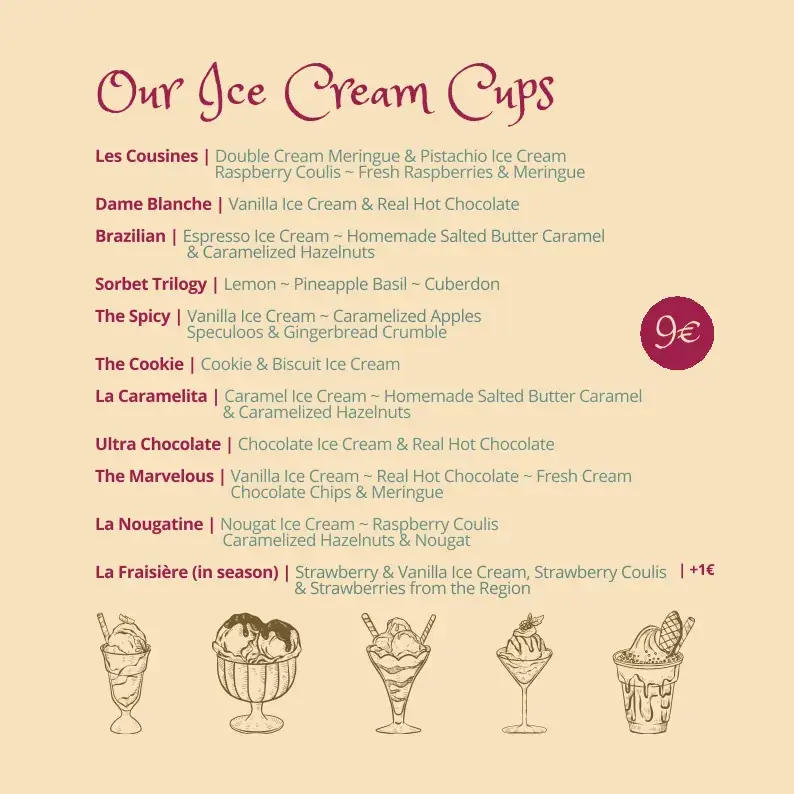 Our Ice Cream Cups

Les Cousines | Double Cream Meringue & Pistachio Ice Cream Raspberry Coulis ~ Fresh Raspberries & Meringue

Dame Blanche | Vanilla Ice Cream & Real Hot Chocolate

Brazilian | Espresso Ice Cream ~ Homemade Salted Butter Caramel & Caramelized Hazelnuts

Sorbet Trilogy | Lemon ~ Pineapple Basil ~ Cuberdon

The Spicy | Vanilla Ice Cream ~ Caramelized Apples Speculoos & Gingerbread Crumble

9€

The Cookie | Cookie & Biscuit Ice Cream

La Caramelita | Caramel Ice Cream ~ Homemade Salted Butter Caramel & Caramelized Hazelnuts

Ultra Chocolate | Chocolate Ice Cream & Real Hot Chocolate

The Marvelous | Vanilla Ice Cream ~ Real Hot Chocolate ~ Fresh Cream Chocolate Chips & Meringue

La Nougatine | Nougat Ice Cream ~ Raspberry Coulis Caramelized Hazelnuts & Nougat

La Fraisière (in season) | Strawberry & Vanilla Ice Cream, Strawberry Coulis & Strawberries from the Region | +1€